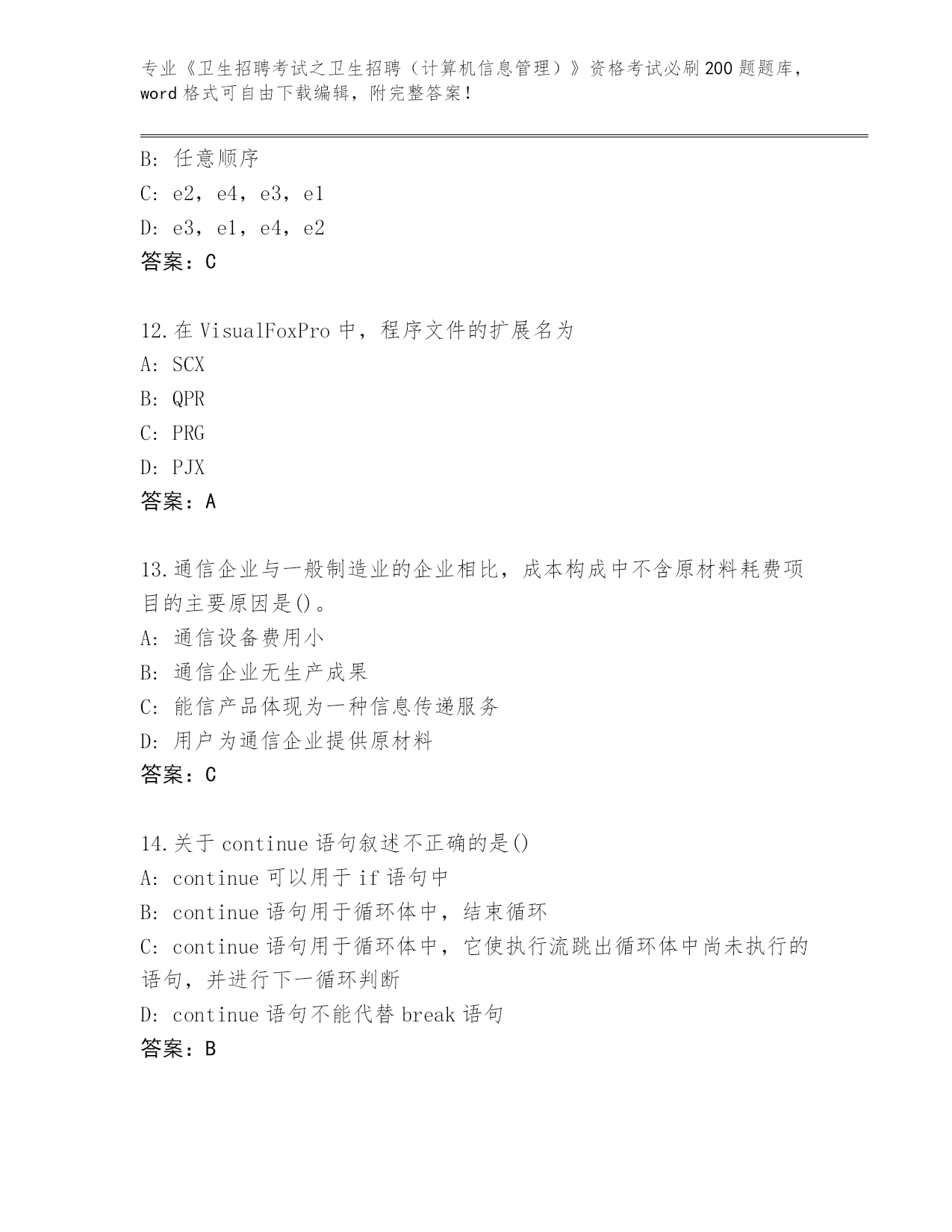 专业《卫生招聘考试之卫生招聘（计算机信息管理）》资格考试必刷200题题库，word格式可自由下载编辑，附完整答案！

B：任意顺序
C：e2，e4，e3，e1
D：e3，e1，e4，e2
答案：C

12.在VisualFoxPro中，程序文件的扩展名为
A：SCX
B：QPR
C：PRG
D：PJX
答案：A

13.通信企业与一般制造业的企业相比，成本构成中不含原材料耗费项目的主要原因是()。
A：通信设备费用小
B：通信企业无生产成果
C：能信产品体现为一种信息传递服务
D：用户为通信企业提供原材料
答案：C

14.关于continue语句叙述不正确的是()
A：continue可以用于if语句中
B：continue语句用于循环体中，结束循环
C：continue语句用于循环体中，它使执行流跳出循环体中尚未执行的语句，并进行下一循环判断
D：continue语句不能代替break语句
答案：B